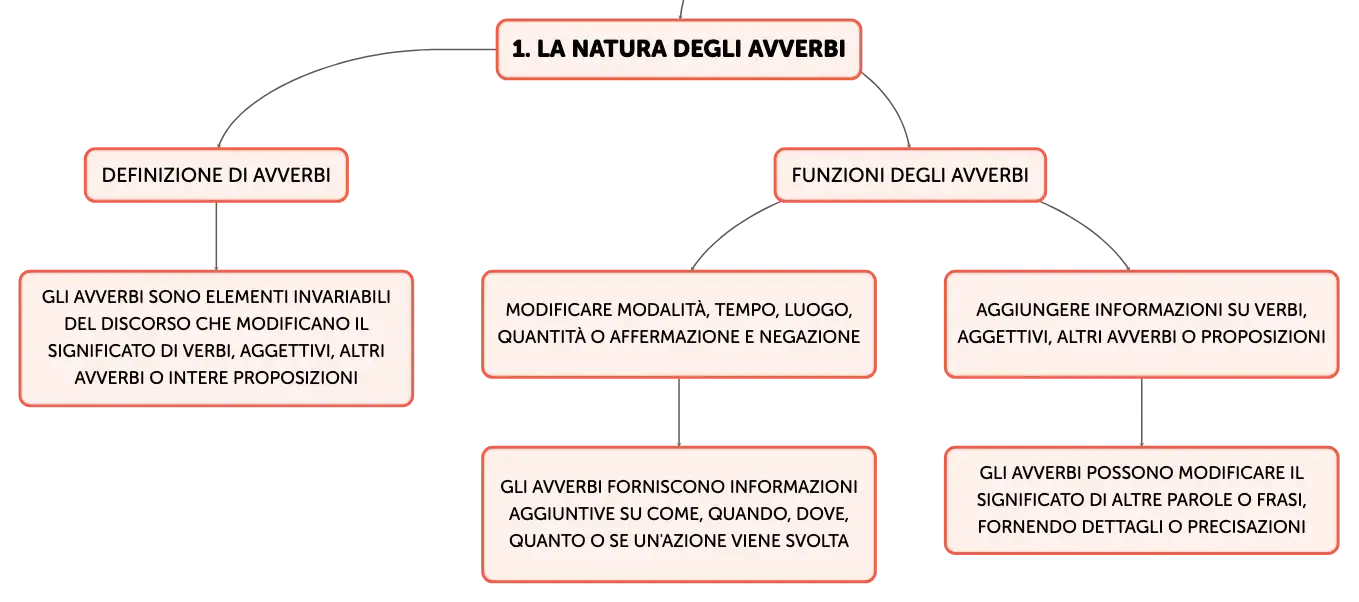 1. LA NATURA DEGLI AVVERBI

DEFINIZIONE DI AVVERBI

GLI AVVERBI SONO ELEMENTI INVARIABILI DEL DISCORSO CHE MODIFICANO IL SIGNIFICATO DI VERBI, AGGETTIVI, ALTRI AVVERBI O INTERE PROPOSIZIONI

FUNZIONI DEGLI AVVERBI

MODIFICARE MODALITÀ, TEMPO, LUOGO, QUANTITÀ O AFFERMAZIONE E NEGAZIONE

GLI AVVERBI FORNISCONO INFORMAZIONI AGGIUNTIVE SU COME, QUANDO, DOVE, QUANTO O SE UN'AZIONE VIENE SVOLTA

AGGIUNGERE INFORMAZIONI SU VERBI, AGGETTIVI, ALTRI AVVERBI O PROPOSIZIONI

GLI AVVERBI POSSONO MODIFICARE IL SIGNIFICATO DI ALTRE PAROLE O FRASI, FORNENDO DETTAGLI O PRECISAZIONI